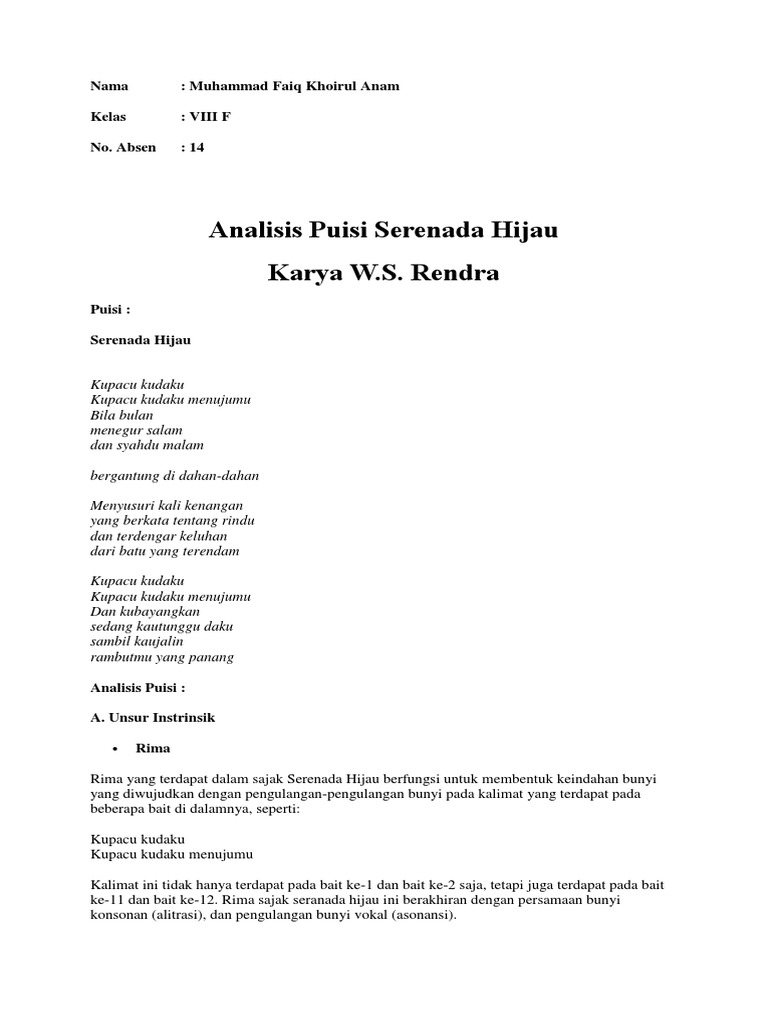 Nama : Muhammad Faiq Khoirul Anam

Kelas : VIII F

No. Absen : 14

Analisis Puisi Serenada Hijau

Karya W.S. Rendra

Puisi :

Serenada Hijau

Kupacu kudaku
Kupacu kudaku menujumu
Bila bulan
menegur salam
dan syahdu malam

bergantung di dahan-dahan

Menyusuri kali kenangan
yang berkata tentang rindu
dan terdengar keluhan
dari batu yang terendam

Kupacu kudaku
Kupacu kudaku menujumu
Dan kubayangkan
sedang kautunggu daku
sambil kaujalin
rambutmu yang panang

Analisis Puisi :

A. Unsur Instrinsik

• Rima

Rima yang terdapat dalam sajak Serenada Hijau berfungsi untuk membentuk keindahan bunyi yang diwujudkan dengan pengulangan-pengulangan bunyi pada kalimat yang terdapat pada beberapa bait di dalamnya, seperti:

Kupacu kudaku
Kupacu kudaku menujumu

Kalimat ini tidak hanya terdapat pada bait ke-1 dan bait ke-2 saja, tetapi juga terdapat pada bait ke-11 dan bait ke-12. Rima sajak seranada hijau ini berakhiran dengan persamaan bunyi konsonan (alitrasi), dan pengulangan bunyi vokal (asonansi).